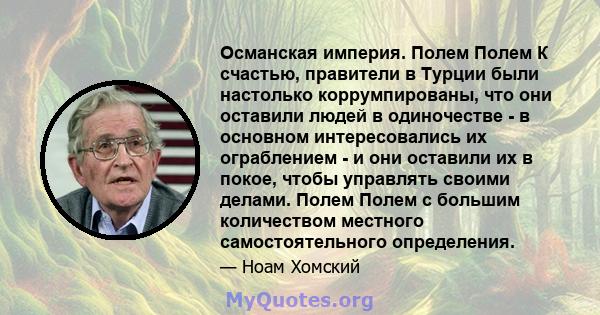 Османская империя. Полем Полем К счастью, правители в Турции были настолько коррумпированы, что они оставили людей в одиночестве - в основном интересовались их ограблением - и они оставили их в покое, чтобы управлять своими делами. Полем Полем с большим количеством местного самостоятельного определения.

— Ноам Хомский

MyQuotes.org